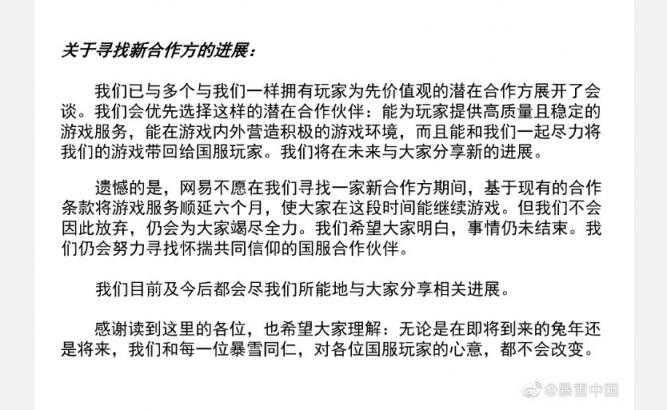 关于寻找新合作方的进展：

我们已与多个与我们一样拥有玩家为先价值观的潜在合作方展开了会谈。我们会优先选择这样的潜在合作伙伴：能为玩家提供高质量且稳定的游戏服务，能在游戏内外营造积极的游戏环境，而且能和我们一起尽力将我们的游戏带回给国服玩家。我们将在未来与大家分享新的进展。

遗憾的是，网易不愿在我们寻找一家新合作方期间，基于现有的合作条款将游戏服务顺延六个月，使大家在这段时间能继续游戏。但我们不会因此放弃，仍会为大家竭尽全力。我们希望大家明白，事情仍未结束。我们仍会努力寻找怀揣共同信仰的国服合作伙伴。

我们目前及今后都会尽我们所能地与大家分享相关进展。

感谢读到这里的各位，也希望大家理解：无论是在即将到来的兔年还是将来，我们和每一位暴雪同仁，对各位国服玩家的心意，都不会改变。

@暴雪中国